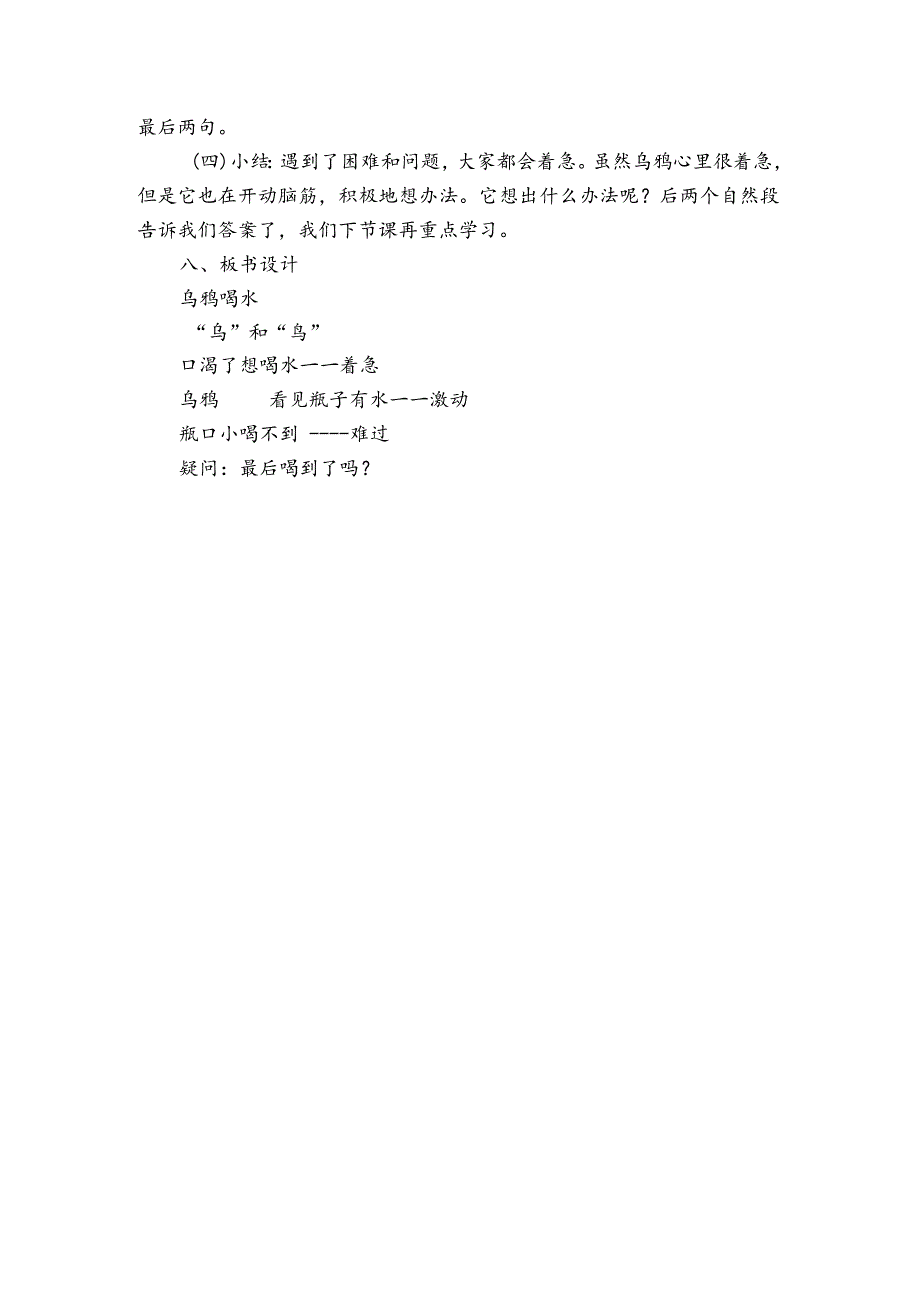 最后两句。

(四)小结：遇到了困难和问题，大家都会着急。虽然乌鸦心里很着急，但是它也在开动脑筋，积极地想办法。它想出什么办法呢？后两个自然段告诉我们答案了，我们下节课再重点学习。

八、板书设计

乌鸦喝水

“乌”和“鸟”

口渴了想喝水——着急

乌鸦　　看见瓶子有水——激动

瓶口小喝不到 ----难过

疑问：最后喝到了吗？